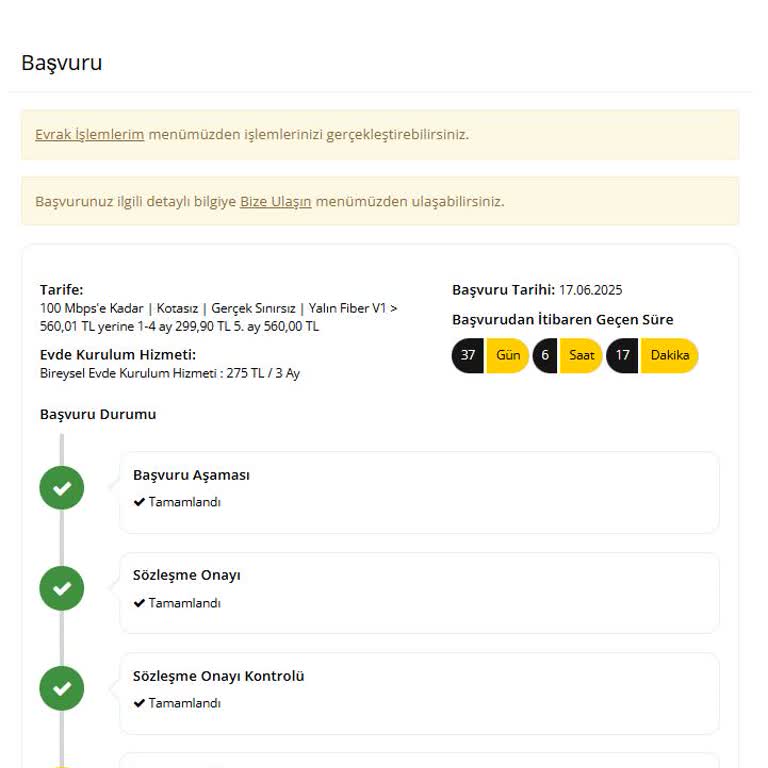 Başvuru

Evrak İşlemlerim menümüzden işlemlerinizi gerçekleştirebilirsiniz.

Başvurunuz ilgili detaylı bilgiye Bize Ulaşın menümüzden ulaşabilirsiniz.

Tarife:
100 Mbps'e Kadar | Kotasız | Gerçek Sınırsız | Yalın Fiber V1 > 560,01 TL yerine 1-4 ay 299,90 TL 5. ay 560,00 TL

Evde Kurulum Hizmeti:
Bireysel Evde Kurulum Hizmeti : 275 TL / 3 Ay

Başvuru Tarihi: 17.06.2025

Başvurudan İtibaren Geçen Süre

37 Gün 6 Saat 17 Dakika

Başvuru Durumu

Başvuru Aşaması
✔ Tamamlandı

Sözleşme Onayı
✔ Tamamlandı

Sözleşme Onayı Kontrolü
✔ Tamamlandı